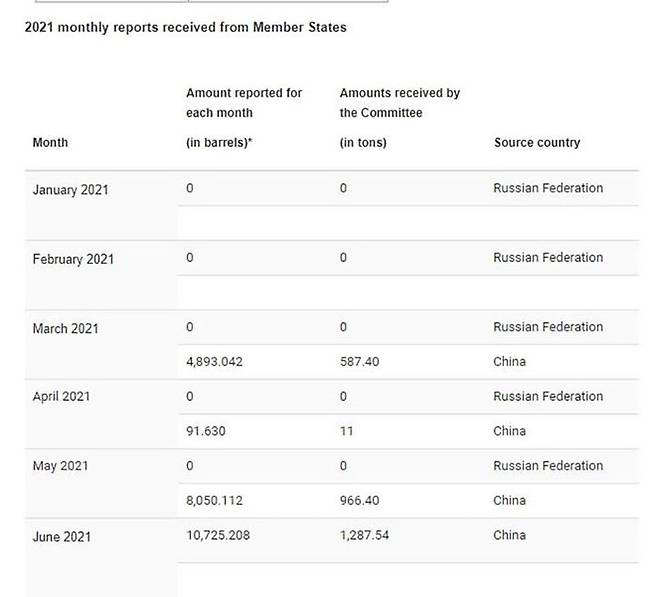 2021 monthly reports received from Member States

| Month | Amount reported for each month (in barrels)* | Amounts received by the Committee (in tons) | Source country |
|---|---|---|---|
| January 2021 | 0 | 0 | Russian Federation |
| | | | |
| February 2021 | 0 | 0 | Russian Federation |
| | | | |
| March 2021 | 0 | 0 | Russian Federation |
| | 4,893.042 | 587.40 | China |
| April 2021 | 0 | 0 | Russian Federation |
| | 91.630 | 11 | China |
| May 2021 | 0 | 0 | Russian Federation |
| | 8,050.112 | 966.40 | China |
| June 2021 | 10,725.208 | 1,287.54 | China |
| | | | |